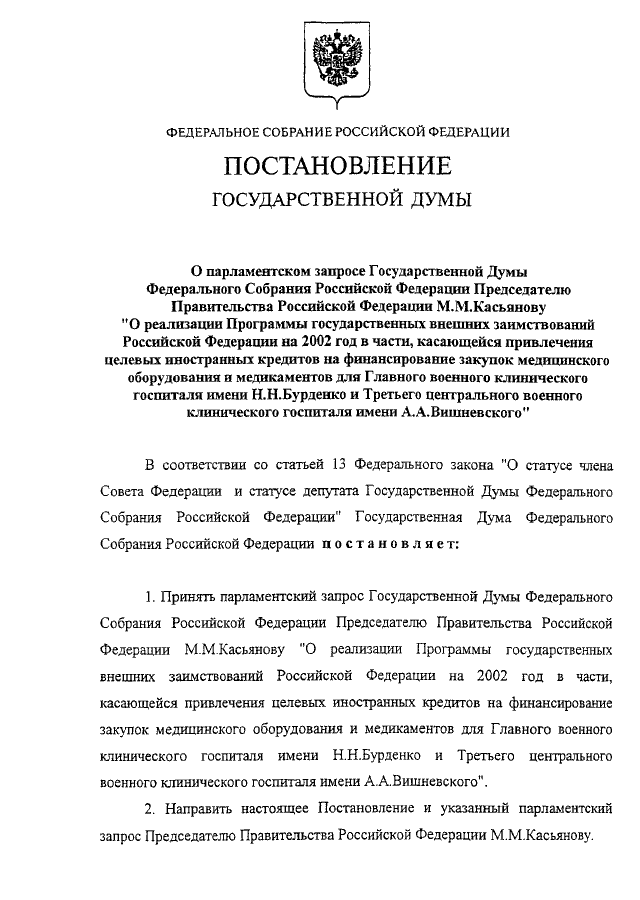 ФЕДЕРАЛЬНОЕ СОБРАНИЕ РОССИЙСКОЙ ФЕДЕРАЦИИ

ПОСТАНОВЛЕНИЕ
ГОСУДАРСТВЕННОЙ ДУМЫ

О парламентском запросе Государственной Думы Федерального Собрания Российской Федерации Председателю Правительства Российской Федерации М.М.Касьянову "О реализации Программы государственных внешних заимствований Российской Федерации на 2002 год в части, касающейся привлечения целевых иностранных кредитов на финансирование закупок медицинского оборудования и медикаментов для Главного военного клинического госпиталя имени Н.Н.Бурденко и Третьего центрального военного клинического госпиталя имени А.А.Вишневского"

В соответствии со статьей 13 Федерального закона "О статусе члена Совета Федерации и статусе депутата Государственной Думы Федерального Собрания Российской Федерации" Государственная Дума Федерального Собрания Российской Федерации постановляет:

1. Принять парламентский запрос Государственной Думы Федерального Собрания Российской Федерации Председателю Правительства Российской Федерации М.М.Касьянову "О реализации Программы государственных внешних заимствований Российской Федерации на 2002 год в части, касающейся привлечения целевых иностранных кредитов на финансирование закупок медицинского оборудования и медикаментов для Главного военного клинического госпиталя имени Н.Н.Бурденко и Третьего центрального военного клинического госпиталя имени А.А.Вишневского".

2. Направить настоящее Постановление и указанный парламентский запрос Председателю Правительства Российской Федерации М.М.Касьянову.